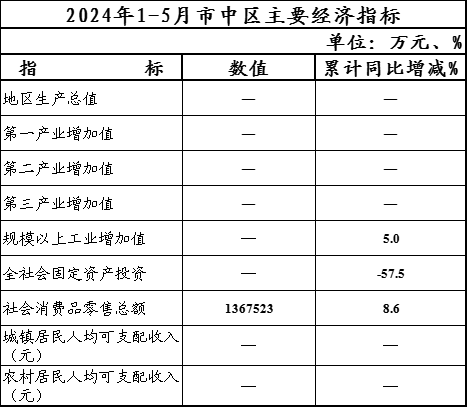 2024年1-5月市中区主要经济指标

单位：万元、%

| 指　　标 | 数值 | 累计同比增减% |
|---|---|---|
| 地区生产总值 | — | — |
| 第一产业增加值 | — | — |
| 第二产业增加值 | — | — |
| 第三产业增加值 | — | — |
| 规模以上工业增加值 | — | 5.0 |
| 全社会固定资产投资 | — | -57.5 |
| 社会消费品零售总额 | 1367523 | 8.6 |
| 城镇居民人均可支配收入（元） | — | — |
| 农村居民人均可支配收入（元） | — | — |